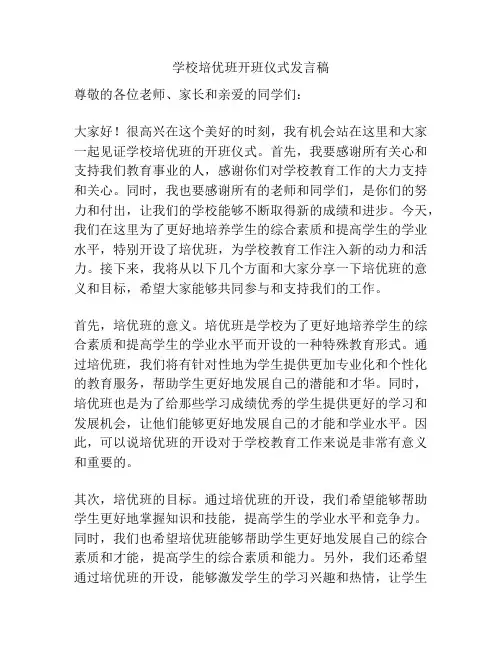 学校培优班开班仪式发言稿

尊敬的各位老师、家长和亲爱的同学们：

大家好！很高兴在这个美好的时刻，我有机会站在这里和大家一起见证学校培优班的开班仪式。首先，我要感谢所有关心和支持我们教育事业的人，感谢你们对学校教育工作的大力支持和关心。同时，我也要感谢所有的老师和同学们，是你们的努力和付出，让我们的学校能够不断取得新的成绩和进步。今天，我们在这里为了更好地培养学生的综合素质和提高学生的学业水平，特别开设了培优班，为学校教育工作注入新的动力和活力。接下来，我将从以下几个方面和大家分享一下培优班的意义和目标，希望大家能够共同参与和支持我们的工作。

首先，培优班的意义。培优班是学校为了更好地培养学生的综合素质和提高学生的学业水平而开设的一种特殊教育形式。通过培优班，我们将有针对性地为学生提供更加专业化和个性化的教育服务，帮助学生更好地发展自己的潜能和才华。同时，培优班也是为了给那些学习成绩优秀的学生提供更好的学习和发展机会，让他们能够更好地发展自己的才能和学业水平。因此，可以说培优班的开设对于学校教育工作来说是非常有意义和重要的。

其次，培优班的目标。通过培优班的开设，我们希望能够帮助学生更好地掌握知识和技能，提高学生的学业水平和竞争力。同时，我们也希望培优班能够帮助学生更好地发展自己的综合素质和才能，提高学生的综合素质和能力。另外，我们还希望通过培优班的开设，能够激发学生的学习兴趣和热情，让学生